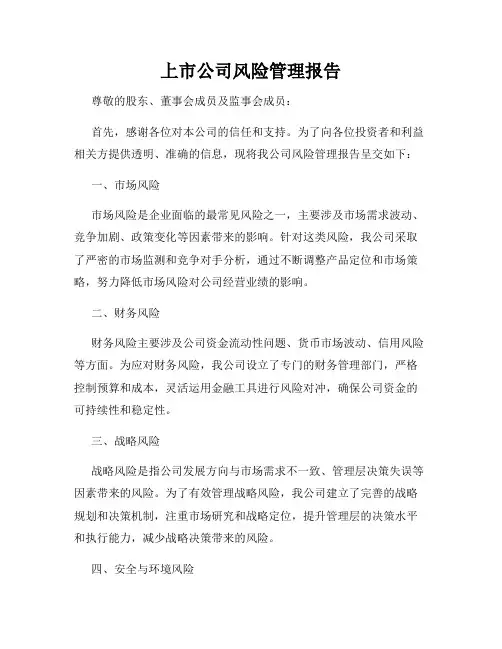 上市公司风险管理报告

尊敬的股东、董事会成员及监事会成员：

首先，感谢各位对本公司的信任和支持。为了向各位投资者和利益相关方提供透明、准确的信息，现将我公司风险管理报告呈交如下：

一、市场风险

市场风险是企业面临的最常见风险之一，主要涉及市场需求波动、竞争加剧、政策变化等因素带来的影响。针对这类风险，我公司采取了严密的市场监测和竞争对手分析，通过不断调整产品定位和市场策略，努力降低市场风险对公司经营业绩的影响。

二、财务风险

财务风险主要涉及公司资金流动性问题、货币市场波动、信用风险等方面。为应对财务风险，我公司设立了专门的财务管理部门，严格控制预算和成本，灵活运用金融工具进行风险对冲，确保公司资金的可持续性和稳定性。

三、战略风险

战略风险是指公司发展方向与市场需求不一致、管理层决策失误等因素带来的风险。为了有效管理战略风险，我公司建立了完善的战略规划和决策机制，注重市场研究和战略定位，提升管理层的决策水平和执行能力，减少战略决策带来的风险。

四、安全与环境风险